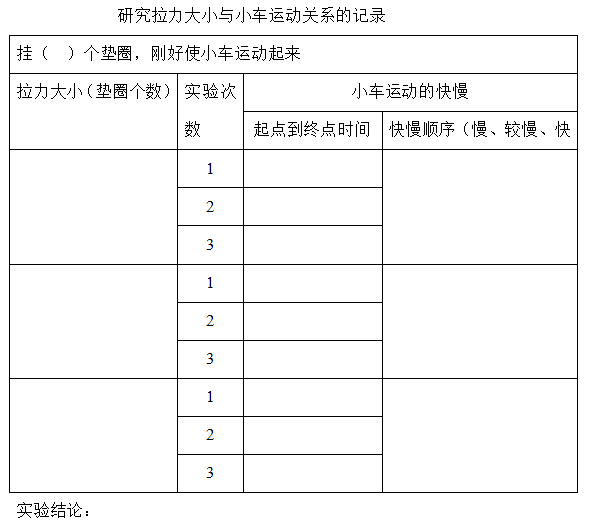 研究拉力大小与小车运动关系的记录

挂（　）个垫圈，刚好使小车运动起来

| 拉力大小（垫圈个数） | 实验次数 | 小车运动的快慢 | |
|---|---|---|---|
| | | 起点到终点时间 | 快慢顺序（慢、较慢、快 |
| | 1 | | |
| | 2 | | |
| | 3 | | |
| | 1 | | |
| | 2 | | |
| | 3 | | |
| | 1 | | |
| | 2 | | |
| | 3 | | |

实验结论：